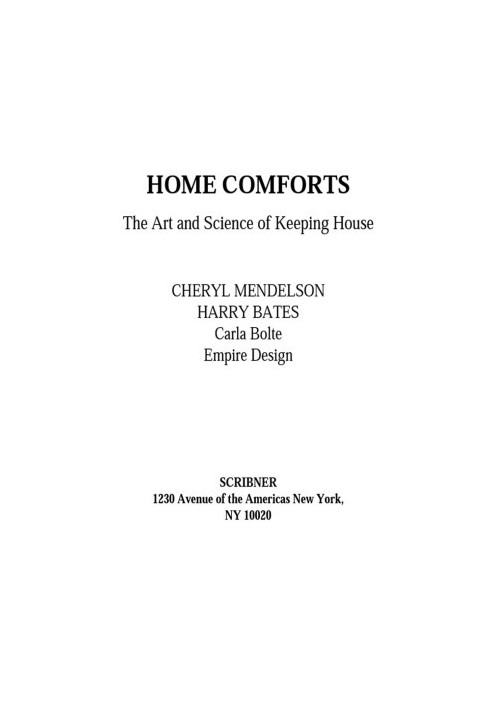 HOME COMFORTS

The Art and Science of Keeping House

CHERYL MENDELSON
HARRY BATES
Carla Bolte
Empire Design

SCRIBNER
1230 Avenue of the Americas New York,
NY 10020